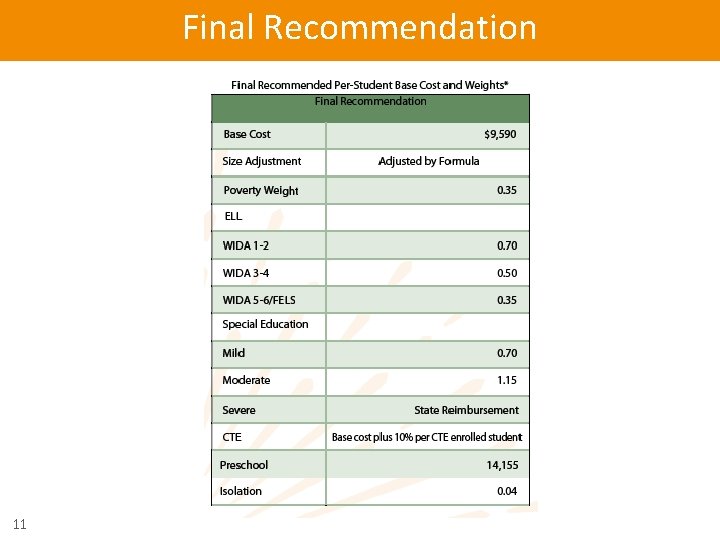 Final Recommendation

Final Recommended Per-Student Base Cost and Weights*

| Final Recommendation | |
|---|---|
| Base Cost | $9,590 |
| Size Adjustment | Adjusted by Formula |
| Poverty Weight | 0.35 |
| ELL | |
| WIDA 1-2 | 0.70 |
| WIDA 3-4 | 0.50 |
| WIDA 5-6/FELS | 0.35 |
| Special Education | |
| Mild | 0.70 |
| Moderate | 1.15 |
| Severe | State Reimbursement |
| CTE | Base cost plus 10% per CTE enrolled student |
| Preschool | 14,155 |
| Isolation | 0.04 |

11